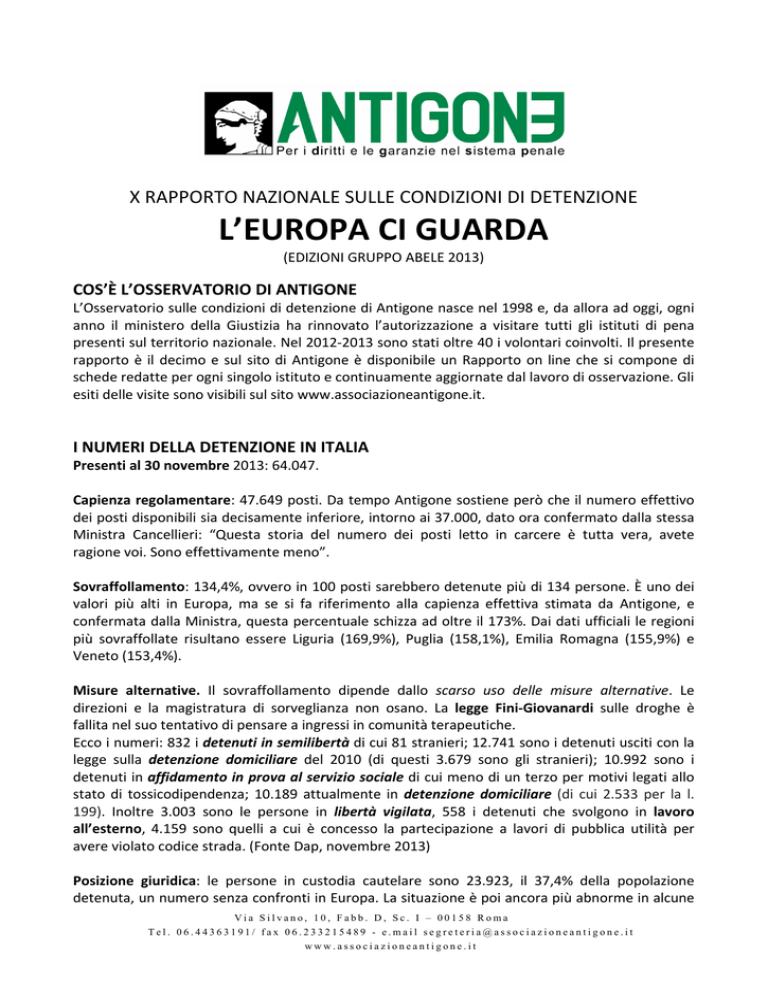 ANTIGONE
Per i diritti e le garanzie nel sistema penale

X RAPPORTO NAZIONALE SULLE CONDIZIONI DI DETENZIONE

L'EUROPA CI GUARDA

(EDIZIONI GRUPPO ABELE 2013)

COS'È L'OSSERVATORIO DI ANTIGONE

L'Osservatorio sulle condizioni di detenzione di Antigone nasce nel 1998 e, da allora ad oggi, ogni anno il ministero della Giustizia ha rinnovato l'autorizzazione a visitare tutti gli istituti di pena presenti sul territorio nazionale. Nel 2012-2013 sono stati oltre 40 i volontari coinvolti. Il presente rapporto è il decimo e sul sito di Antigone è disponibile un Rapporto on line che si compone di schede redatte per ogni singolo istituto e continuamente aggiornate dal lavoro di osservazione. Gli esiti delle visite sono visibili sul sito www.associazioneantigone.it.

I NUMERI DELLA DETENZIONE IN ITALIA

Presenti al 30 novembre 2013: 64.047.

Capienza regolamentare: 47.649 posti. Da tempo Antigone sostiene però che il numero effettivo dei posti disponibili sia decisamente inferiore, intorno ai 37.000, dato ora confermato dalla stessa Ministra Cancellieri: "Questa storia del numero dei posti letto in carcere è tutta vera, avete ragione voi. Sono effettivamente meno".

Sovraffollamento: 134,4%, ovvero in 100 posti sarebbero detenute più di 134 persone. È uno dei valori più alti in Europa, ma se si fa riferimento alla capienza effettiva stimata da Antigone, e confermata dalla Ministra, questa percentuale schizza ad oltre il 173%. Dai dati ufficiali le regioni più sovraffollate risultano essere Liguria (169,9%), Puglia (158,1%), Emilia Romagna (155,9%) e Veneto (153,4%).

Misure alternative. Il sovraffollamento dipende dallo scarso uso delle misure alternative. Le direzioni e la magistratura di sorveglianza non osano. La legge Fini-Giovanardi sulle droghe è fallita nel suo tentativo di pensare a ingressi in comunità terapeutiche.
Ecco i numeri: 832 i detenuti in semilibertà di cui 81 stranieri; 12.741 sono i detenuti usciti con la legge sulla detenzione domiciliare del 2010 (di questi 3.679 sono gli stranieri); 10.992 sono i detenuti in affidamento in prova al servizio sociale di cui meno di un terzo per motivi legati allo stato di tossicodipendenza; 10.189 attualmente in detenzione domiciliare (di cui 2.533 per la l. 199). Inoltre 3.003 sono le persone in libertà vigilata, 558 i detenuti che svolgono in lavoro all'esterno, 4.159 sono quelli a cui è concesso la partecipazione a lavori di pubblica utilità per avere violato codice strada. (Fonte Dap, novembre 2013)

Posizione giuridica: le persone in custodia cautelare sono 23.923, il 37,4% della popolazione detenuta, un numero senza confronti in Europa. La situazione è poi ancora più abnorme in alcune

Via Silvano, 10, Fabb. D, Sc. I – 00158 Roma
Tel. 06.44363191/ fax 06.233215489 - e.mail segreteria@associazioneantigone.it
www.associazioneantigone.it